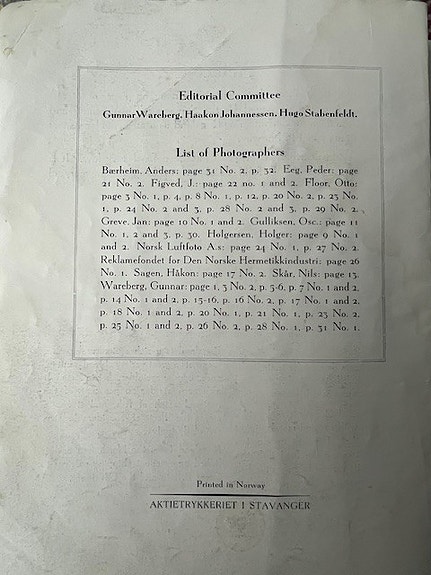 Editorial Committee

Gunnar Wareberg, Haakon Johannessen, Hugo Stabenfeldt.

List of Photographers

Bærheim, Anders: page 31 No. 2, p. 32. Eeg, Peder: page 21 No. 2. Figved, J.: page 22 no. 1 and 2. Floor, Otto: page 3 No. 1, p. 4, p. 8 No. 1, p. 12, p. 20 No. 2, p. 23 No. 1, p. 24 No. 2 and 3, p. 28 No. 2 and 3, p. 29 No. 2. Greve, Jan: page 10 No. 1 and 2. Gulliksen, Osc.: page 11 No. 1, 2 and 3, p. 30. Holgersen, Holger: page 9 No. 1 and 2. Norsk Luftfoto A.s: page 24 No. 1, p. 27 No. 2. Reklamefondet for Den Norske Hermetikkindustri: page 26 No. 1. Sagen, Håkon: page 17 No. 2. Skår, Nils: page 13. Wareberg, Gunnar: page 1, 3 No. 2, p. 5-6, p. 7 No. 1 and 2, p. 14 No. 1 and 2, p. 15-16, p. 16 No. 2, p. 17 No. 1 and 2, p. 18 No. 1 and 2, p. 20 No. 1, p. 21 No. 1, p. 23 No. 2, p. 25 No. 1 and 2, p. 26 No. 2, p. 28 No. 1, p. 31 No. 1.

Printed in Norway

AKTIETRYKKERIET I STAVANGER